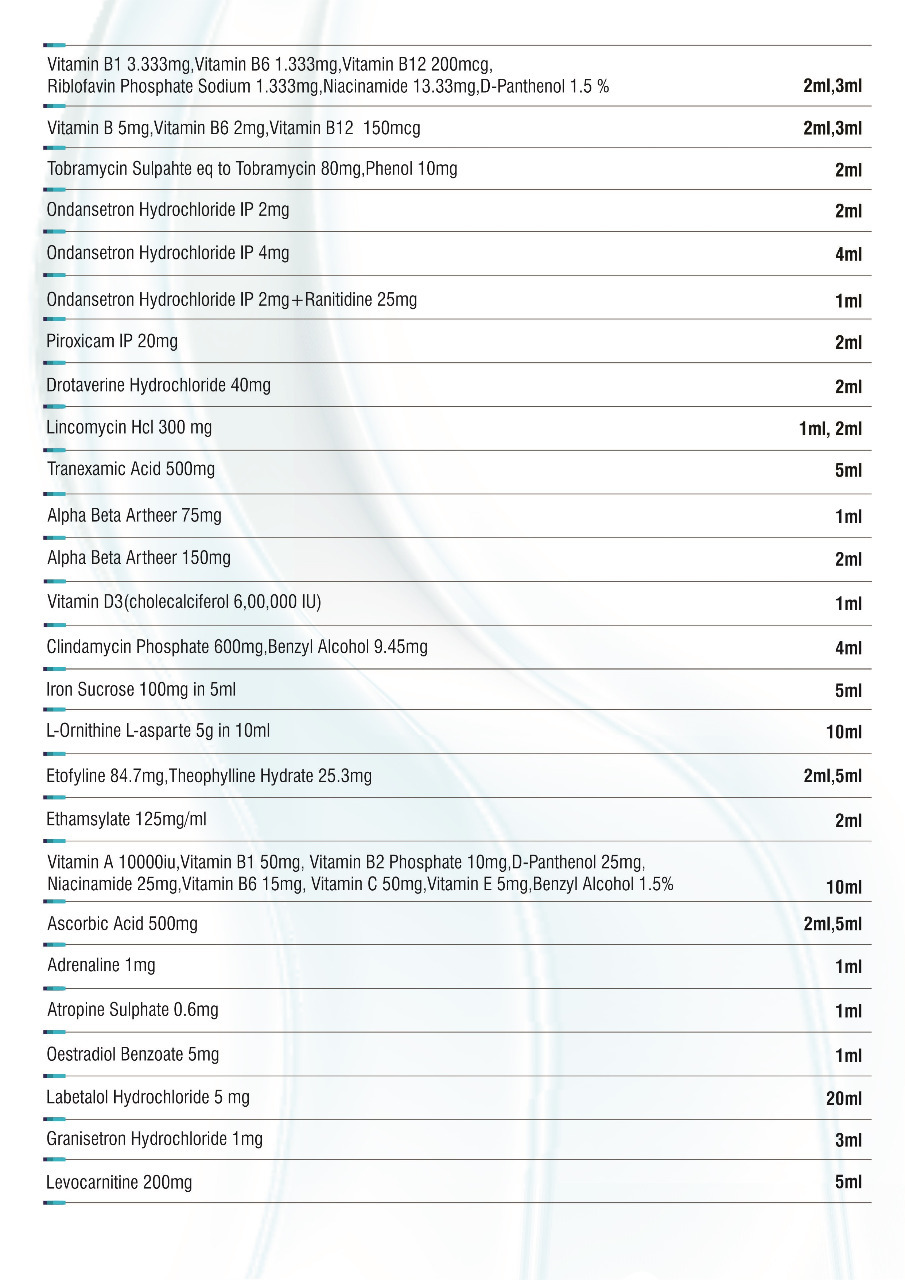 | | |
|---|---|
| Vitamin B1 3.333mg,Vitamin B6 1.333mg,Vitamin B12 200mcg, Riblofavin Phosphate Sodium 1.333mg,Niacinamide 13.33mg,D-Panthenol 1.5 % | 2ml,3ml |
| Vitamin B 5mg,Vitamin B6 2mg,Vitamin B12 150mcg | 2ml,3ml |
| Tobramycin Sulpahte eq to Tobramycin 80mg,Phenol 10mg | 2ml |
| Ondansetron Hydrochloride IP 2mg | 2ml |
| Ondansetron Hydrochloride IP 4mg | 4ml |
| Ondansetron Hydrochloride IP 2mg+Ranitidine 25mg | 1ml |
| Piroxicam IP 20mg | 2ml |
| Drotaverine Hydrochloride 40mg | 2ml |
| Lincomycin Hcl 300 mg | 1ml, 2ml |
| Tranexamic Acid 500mg | 5ml |
| Alpha Beta Artheer 75mg | 1ml |
| Alpha Beta Artheer 150mg | 2ml |
| Vitamin D3(cholecalciferol 6,00,000 IU) | 1ml |
| Clindamycin Phosphate 600mg,Benzyl Alcohol 9.45mg | 4ml |
| Iron Sucrose 100mg in 5ml | 5ml |
| L-Ornithine L-asparte 5g in 10ml | 10ml |
| Etofyline 84.7mg,Theophylline Hydrate 25.3mg | 2ml,5ml |
| Ethamsylate 125mg/ml | 2ml |
| Vitamin A 10000iu,Vitamin B1 50mg, Vitamin B2 Phosphate 10mg,D-Panthenol 25mg, Niacinamide 25mg,Vitamin B6 15mg, Vitamin C 50mg,Vitamin E 5mg,Benzyl Alcohol 1.5% | 10ml |
| Ascorbic Acid 500mg | 2ml,5ml |
| Adrenaline 1mg | 1ml |
| Atropine Sulphate 0.6mg | 1ml |
| Oestradiol Benzoate 5mg | 1ml |
| Labetalol Hydrochloride 5 mg | 20ml |
| Granisetron Hydrochloride 1mg | 3ml |
| Levocarnitine 200mg | 5ml |